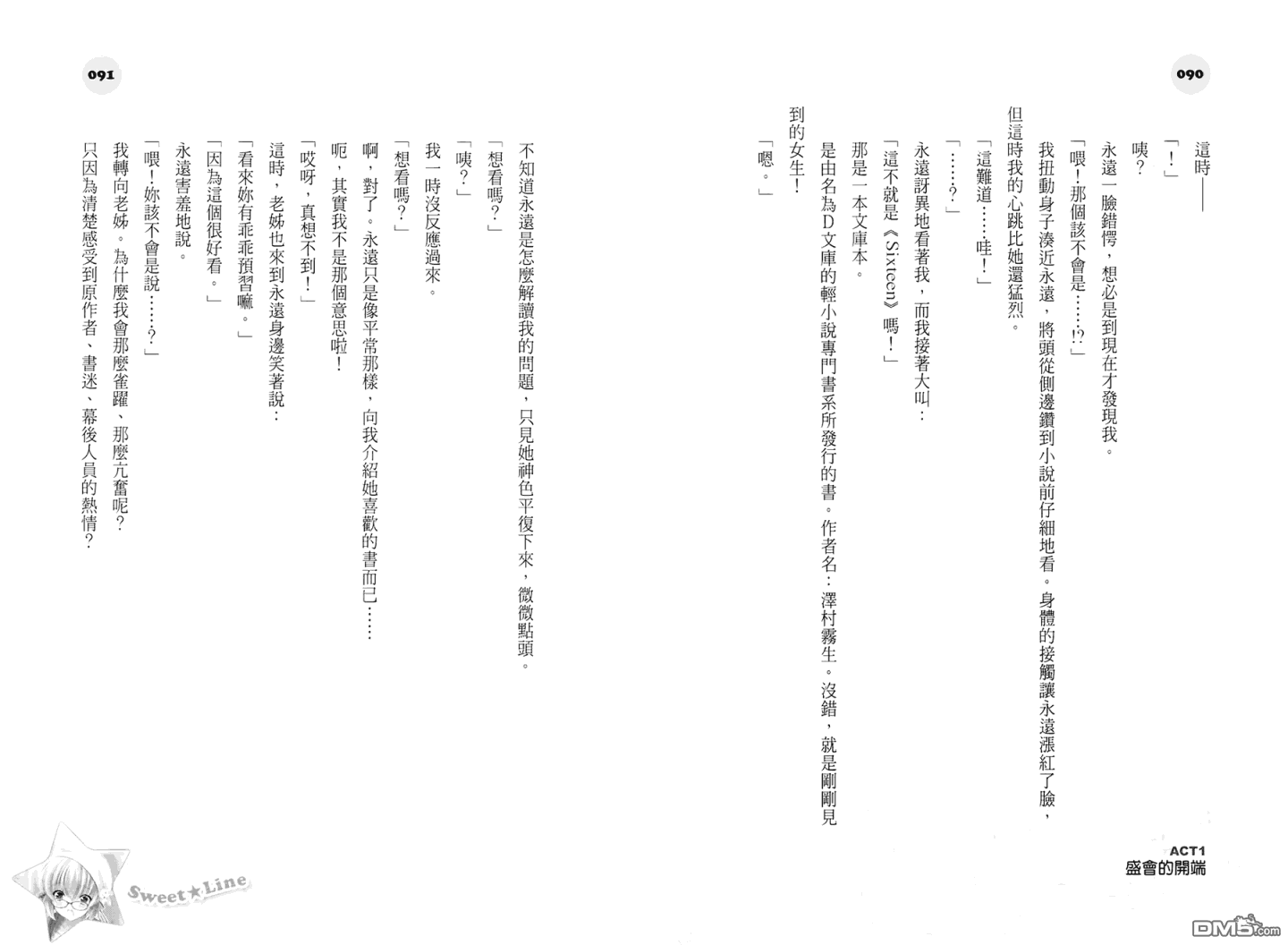 090

這時——

「！」

咦？

永遠一臉錯愕，想必是到現在才發現我。

「喂！那個該不會是……!?」

我扭動身子湊近永遠，將頭從側邊鑽到小說前仔細地看。身體的接觸讓永遠漲紅了臉，但這時我的心跳比她還猛烈。

「這難道……哇！」

「……？」

永遠訝異地看著我，而我接著大叫：

「這不就是《Sixteen》嗎！」

那是一本文庫本。

是由名為D文庫的輕小說專門書系所發行的書。作者名：澤村霧生。沒錯，就是剛剛見到的女生！

「嗯。」

ACT1
盛會的開端

091

不知道永遠是怎麼解讀我的問題，只見她神色平復下來，微微點頭。

「想看嗎？」

「咦？」

我一時沒反應過來。

「想看嗎？」

啊，對了。永遠只是像平常那樣，向我介紹她喜歡的書而已……

呃，其實我不是那個意思啦！

「哎呀，真想不到！」

這時，老姊也來到永遠身邊笑著說：

「看來妳有乖乖預習嘛。」

「因為這個很好看。」

永遠害羞地說。

「喂！妳該不會是說……？」

我轉向老姊。為什麼我會那麼雀躍、那麼亢奮呢？

只因為清楚感受到原作者、書迷、幕後人員的熱情？

Sweet★Line

DM5.com